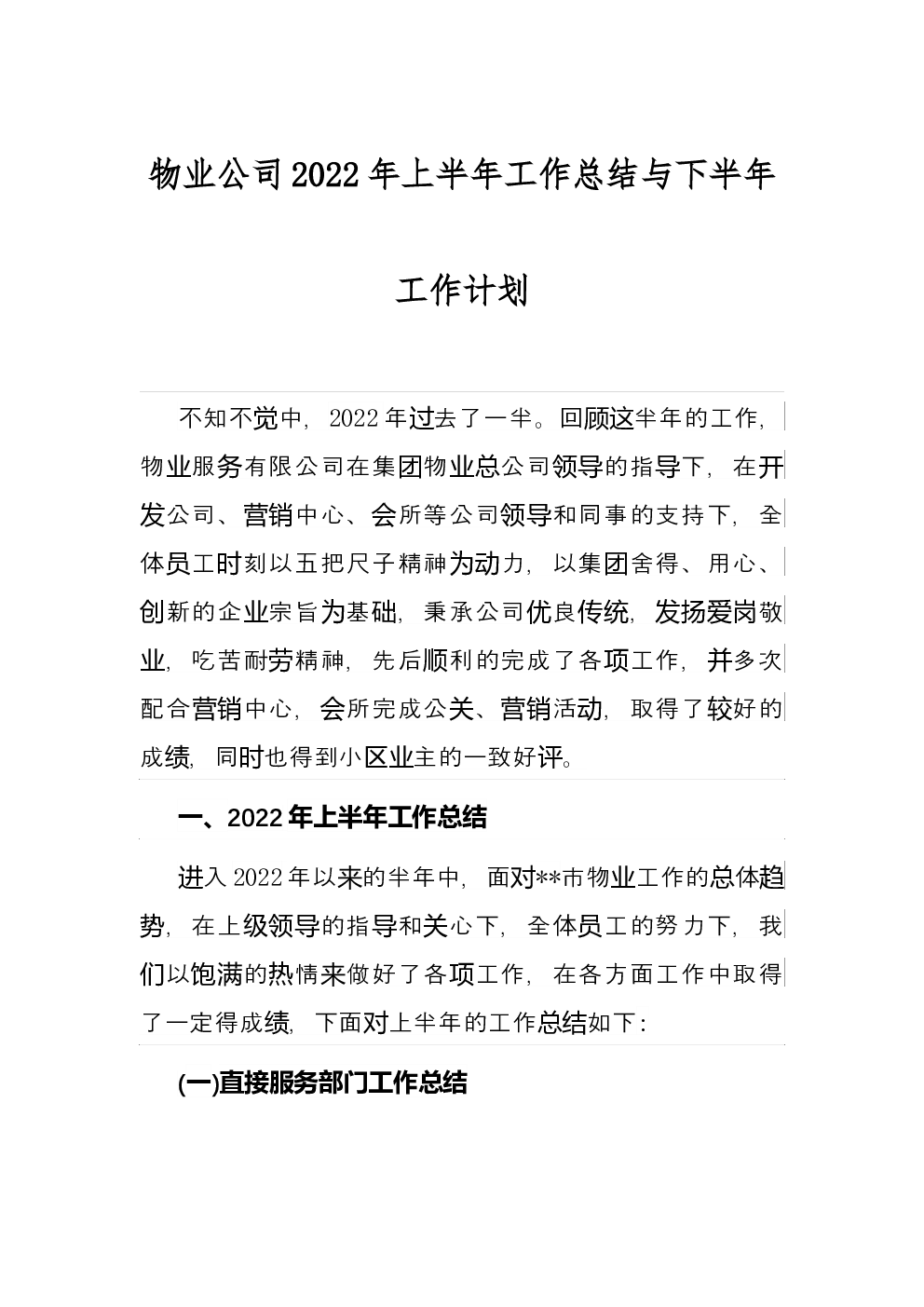 物业公司2022年上半年工作总结与下半年工作计划

不知不觉中，2022年过去了一半。回顾这半年的工作，物业服务有限公司在集团物业总公司领导的指导下，在开发公司、营销中心、会所等公司领导和同事的支持下，全体员工时刻以五把尺子精神为动力，以集团舍得、用心、创新的企业宗旨为基础，秉承公司优良传统，发扬爱岗敬业，吃苦耐劳精神，先后顺利的完成了各项工作，并多次配合营销中心，会所完成公关、营销活动，取得了较好的成绩，同时也得到小区业主的一致好评。

一、2022年上半年工作总结

进入2022年以来的半年中，面对**市物业工作的总体趋势，在上级领导的指导和关心下，全体员工的努力下，我们以饱满的热情来做好了各项工作，在各方面工作中取得了一定得成绩，下面对上半年的工作总结如下：

(一)直接服务部门工作总结